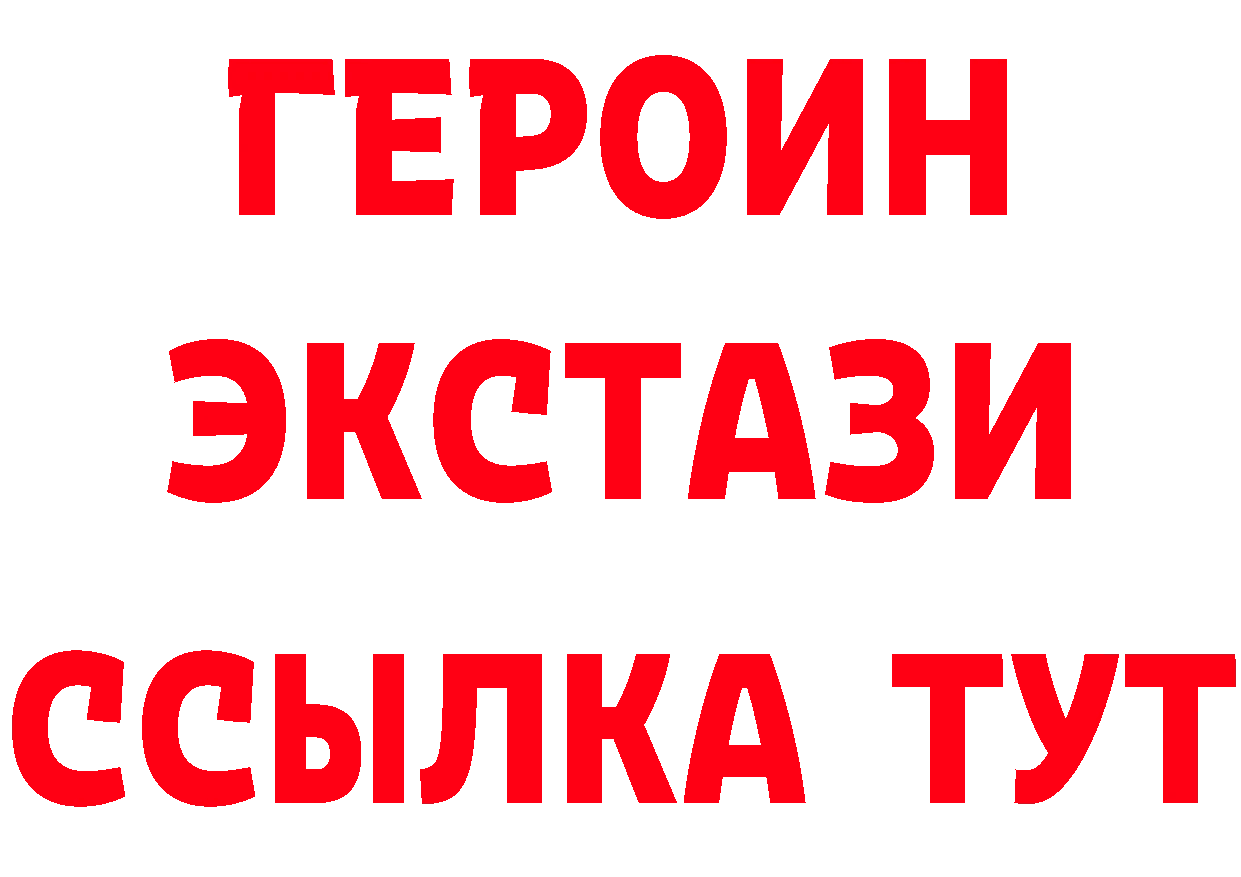 ГЕРОИН
ЭКСТАЗИ
ССЫЛКА ТУТ